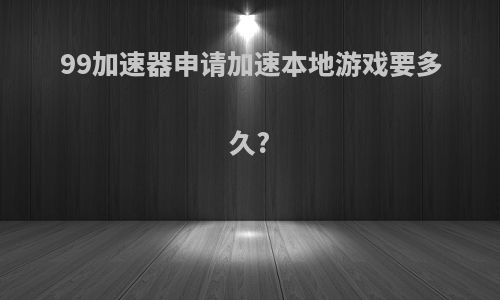 99加速器申请加速本地游戏要多久?